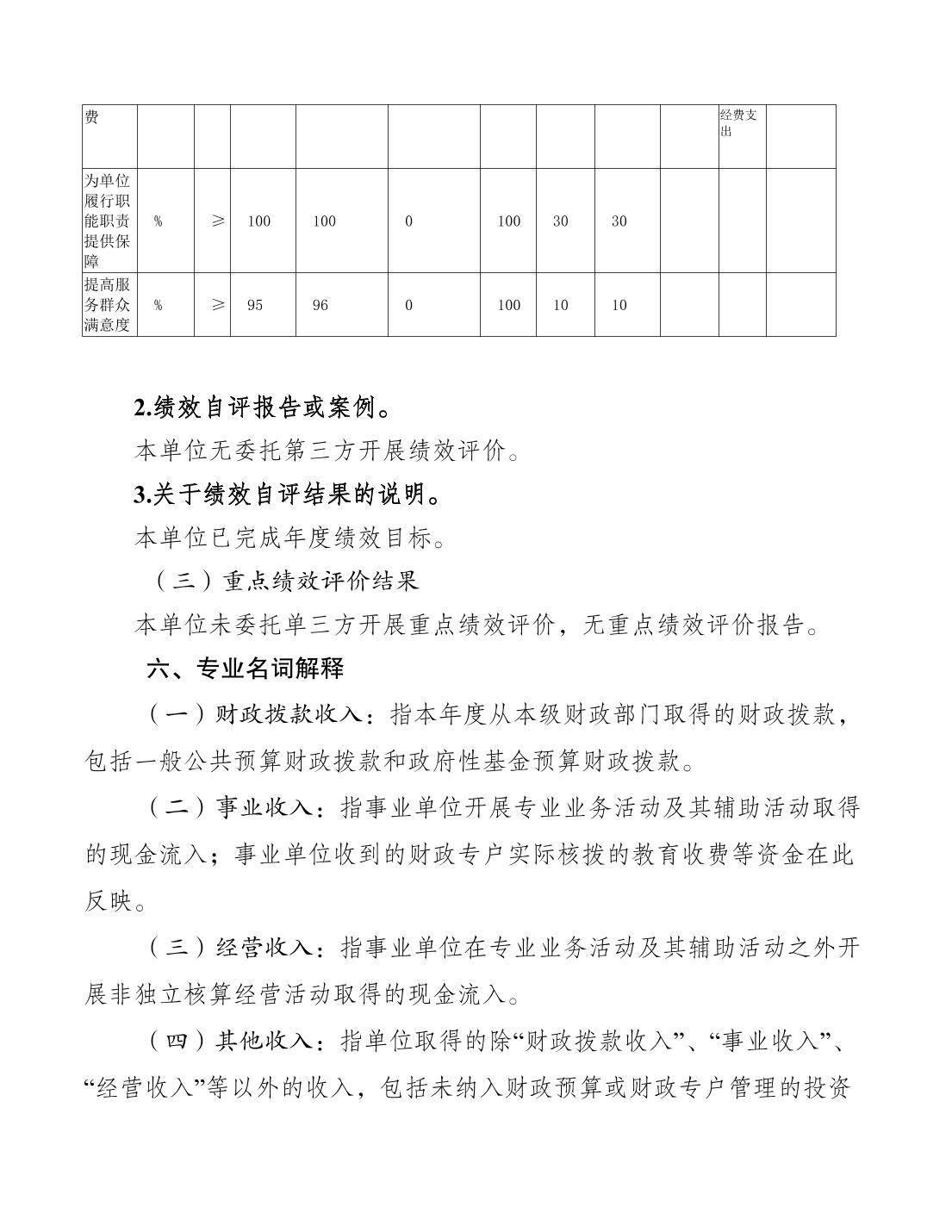 | 费 | | | | | | | | | | 经费支出 | |
|---|---|---|---|---|---|---|---|---|---|---|---|
| 为单位履行职能职责提供保障 | % | ≥ | 100 | 100 | 0 | 100 | 30 | 30 | | | |
| 提高服务群众满意度 | % | ≥ | 95 | 96 | 0 | 100 | 10 | 10 | | | |

2.绩效自评报告或案例。

本单位无委托第三方开展绩效评价。

3.关于绩效自评结果的说明。

本单位已完成年度绩效目标。

（三）重点绩效评价结果

本单位未委托单三方开展重点绩效评价，无重点绩效评价报告。

六、专业名词解释

（一）财政拨款收入：指本年度从本级财政部门取得的财政拨款，包括一般公共预算财政拨款和政府性基金预算财政拨款。

（二）事业收入：指事业单位开展专业业务活动及其辅助活动取得的现金流入；事业单位收到的财政专户实际核拨的教育收费等资金在此反映。

（三）经营收入：指事业单位在专业业务活动及其辅助活动之外开展非独立核算经营活动取得的现金流入。

（四）其他收入：指单位取得的除“财政拨款收入”、“事业收入”、“经营收入”等以外的收入，包括未纳入财政预算或财政专户管理的投资